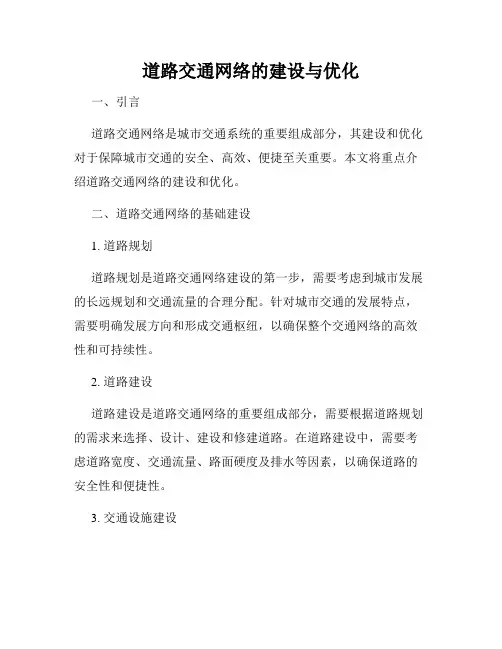 道路交通网络的建设与优化

一、引言

道路交通网络是城市交通系统的重要组成部分，其建设和优化对于保障城市交通的安全、高效、便捷至关重要。本文将重点介绍道路交通网络的建设和优化。

二、道路交通网络的基础建设

1. 道路规划

道路规划是道路交通网络建设的第一步，需要考虑到城市发展的长远规划和交通流量的合理分配。针对城市交通的发展特点，需要明确发展方向和形成交通枢纽，以确保整个交通网络的高效性和可持续性。

2. 道路建设

道路建设是道路交通网络的重要组成部分，需要根据道路规划的需求来选择、设计、建设和修建道路。在道路建设中，需要考虑道路宽度、交通流量、路面硬度及排水等因素，以确保道路的安全性和便捷性。

3. 交通设施建设